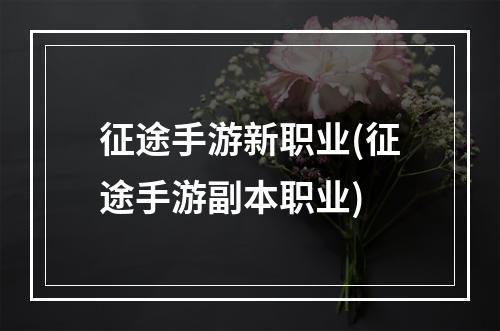 征途手游新职业(征途手游副本职业)